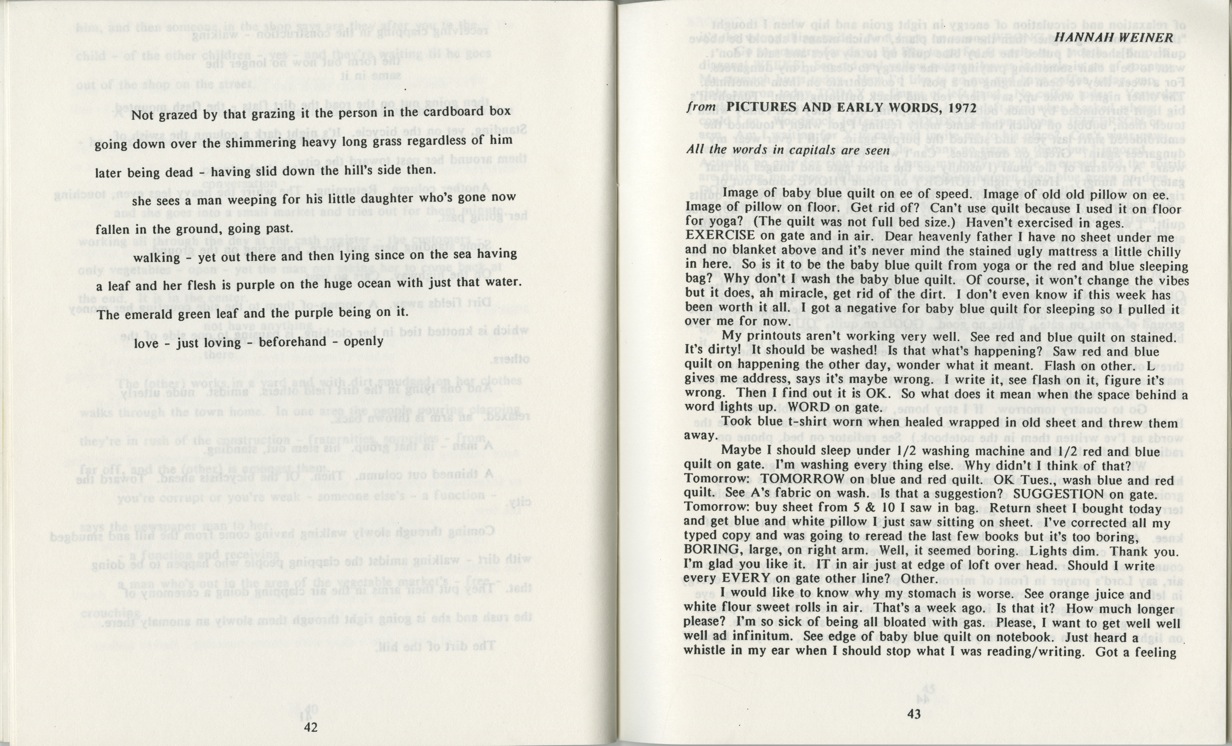 Not grazed by that grazing it the person in the cardboard box going down over the shimmering heavy long grass regardless of him later being dead - having slid down the hill's side then.

she sees a man weeping for his little daughter who's gone now fallen in the ground, going past.

walking - yet out there and then lying since on the sea having a leaf and her flesh is purple on the huge ocean with just that water. The emerald green leaf and the purple being on it.

love - just loving - beforehand - openly

42

HANNAH WEINER

from PICTURES AND EARLY WORDS, 1972

All the words in capitals are seen

Image of baby blue quilt on ee of speed. Image of old old pillow on ee. Image of pillow on floor. Get rid of? Can't use quilt because I used it on floor for yoga? (The quilt was not full bed size.) Haven't exercised in ages. EXERCISE on gate and in air. Dear heavenly father I have no sheet under me and no blanket above and it's never mind the stained ugly mattress a little chilly in here. So is it to be the baby blue quilt from yoga or the red and blue sleeping bag? Why don't I wash the baby blue quilt. Of course, it won't change the vibes but it does, ah miracle, get rid of the dirt. I don't even know if this week has been worth it all. I got a negative for baby blue quilt for sleeping so I pulled it over me for now.

My printouts aren't working very well. See red and blue quilt on stained. It's dirty! It should be washed! Is that what's happening? Saw red and blue quilt on happening the other day, wonder what it meant. Flash on other. L gives me address, says it's maybe wrong. I write it, see flash on it, figure it's wrong. Then I find out it is OK. So what does it mean when the space behind a word lights up. WORD on gate.

Took blue t-shirt worn when healed wrapped in old sheet and threw them away.

Maybe I should sleep under 1/2 washing machine and 1/2 red and blue quilt on gate. I'm washing every thing else. Why didn't I think of that? Tomorrow: TOMORROW on blue and red quilt. OK Tues., wash blue and red quilt. See A's fabric on wash. Is that a suggestion? SUGGESTION on gate. Tomorrow: buy sheet from 5 & 10 I saw in bag. Return sheet I bought today and get blue and white pillow I just saw sitting on sheet. I've corrected all my typed copy and was going to reread the last few books but it's too boring, BORING, large, on right arm. Well, it seemed boring. Lights dim. Thank you. I'm glad you like it. IT in air just at edge of loft over head. Should I write every EVERY on gate other line? Other.

I would like to know why my stomach is worse. See orange juice and white flour sweet rolls in air. That's a week ago. Is that it? How much longer please? I'm so sick of being all bloated with gas. Please, I want to get well well well ad infinitum. See edge of baby blue quilt on notebook. Just heard a whistle in my ear when I should stop what I was reading/writing. Got a feeling

43